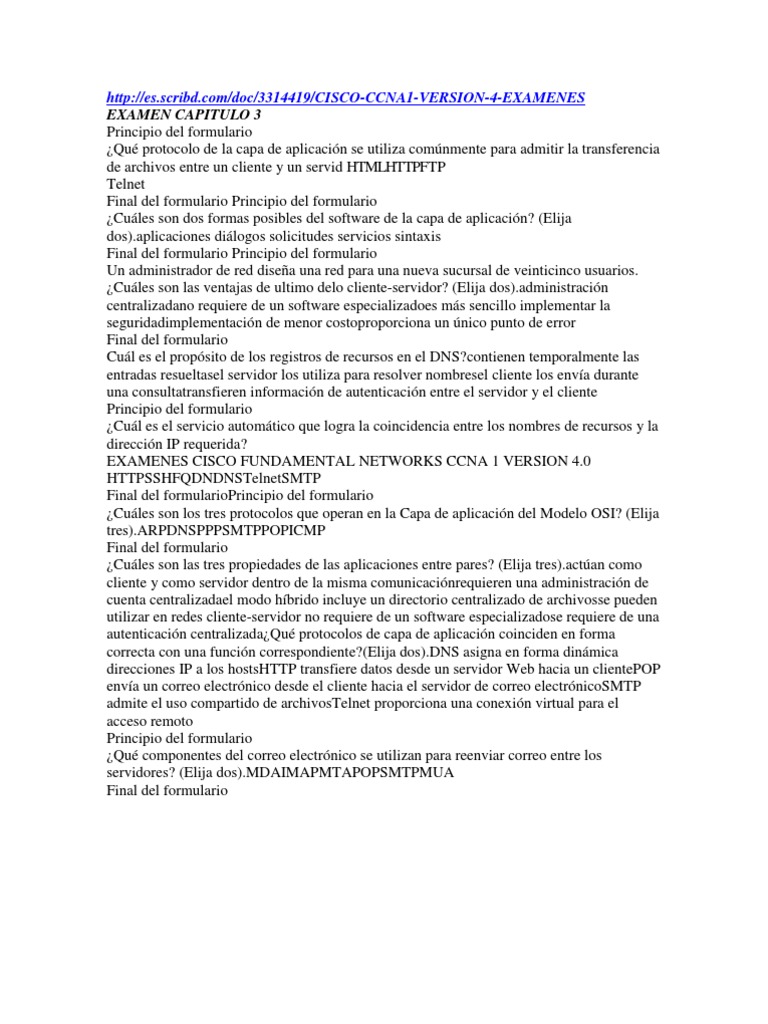 http://es.scribd.com/doc/3314419/CISCO-CCNA1-VERSION-4-EXAMENES
EXAMEN CAPITULO 3
Principio del formulario
¿Qué protocolo de la capa de aplicación se utiliza comúnmente para admitir la transferencia de archivos entre un cliente y un servid HTMLHTTPFTP
Telnet
Final del formulario Principio del formulario
¿Cuáles son dos formas posibles del software de la capa de aplicación? (Elija dos).aplicaciones diálogos solicitudes servicios sintaxis
Final del formulario Principio del formulario
Un administrador de red diseña una red para una nueva sucursal de veinticinco usuarios. ¿Cuáles son las ventajas de ultimo delo cliente-servidor? (Elija dos).administración centralizadano requiere de un software especializadoes más sencillo implementar la seguridadimplementación de menor costoproporciona un único punto de error
Final del formulario
Cuál es el propósito de los registros de recursos en el DNS?contienen temporalmente las entradas resueltasel servidor los utiliza para resolver nombresel cliente los envía durante una consultatransfieren información de autenticación entre el servidor y el cliente
Principio del formulario
¿Cuál es el servicio automático que logra la coincidencia entre los nombres de recursos y la dirección IP requerida?
EXAMENES CISCO FUNDAMENTAL NETWORKS CCNA 1 VERSION 4.0
HTTPSSHFQDNDNSTelnetSMTP
Final del formularioPrincipio del formulario
¿Cuáles son los tres protocolos que operan en la Capa de aplicación del Modelo OSI? (Elija tres).ARPDNSPPPSMTPPOPICMP
Final del formulario
¿Cuáles son las tres propiedades de las aplicaciones entre pares? (Elija tres).actúan como cliente y como servidor dentro de la misma comunicaciónrequieren una administración de cuenta centralizadael modo híbrido incluye un directorio centralizado de archivosse pueden utilizar en redes cliente-servidor no requiere de un software especializadose requiere de una autenticación centralizada¿Qué protocolos de capa de aplicación coinciden en forma correcta con una función correspondiente?(Elija dos).DNS asigna en forma dinámica direcciones IP a los hostsHTTP transfiere datos desde un servidor Web hacia un clientePOP envía un correo electrónico desde el cliente hacia el servidor de correo electrónicoSMTP admite el uso compartido de archivosTelnet proporciona una conexión virtual para el acceso remoto
Principio del formulario
¿Qué componentes del correo electrónico se utilizan para reenviar correo entre los servidores? (Elija dos).MDAIMAPMTAPOPSMTPMUA
Final del formulario